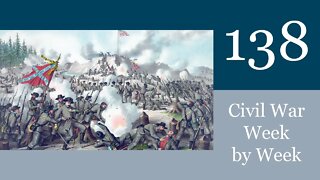 138

Civil War Week by Week